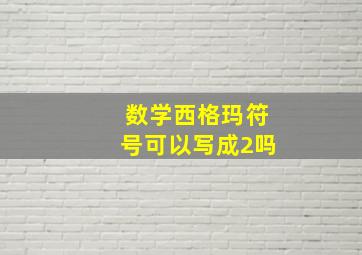 数学西格玛符号可以写成2吗